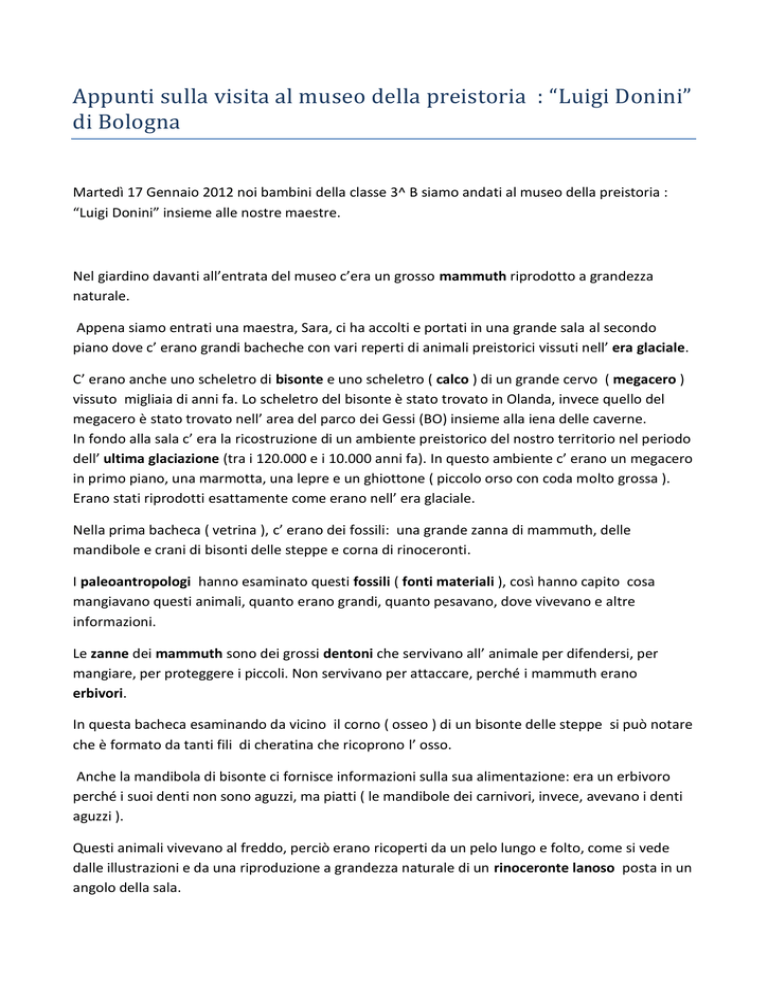 Appunti sulla visita al museo della preistoria : “Luigi Donini” di Bologna

Martedì 17 Gennaio 2012 noi bambini della classe 3^ B siamo andati al museo della preistoria : “Luigi Donini” insieme alle nostre maestre.

Nel giardino davanti all’entrata del museo c’era un grosso mammuth riprodotto a grandezza naturale.

Appena siamo entrati una maestra, Sara, ci ha accolti e portati in una grande sala al secondo piano dove c’ erano grandi bacheche con vari reperti di animali preistorici vissuti nell’ era glaciale.

C’ erano anche uno scheletro di bisonte e uno scheletro ( calco ) di un grande cervo ( megacero ) vissuto migliaia di anni fa. Lo scheletro del bisonte è stato trovato in Olanda, invece quello del megacero è stato trovato nell’ area del parco dei Gessi (BO) insieme alla iena delle caverne.
In fondo alla sala c’ era la ricostruzione di un ambiente preistorico del nostro territorio nel periodo dell’ ultima glaciazione (tra i 120.000 e i 10.000 anni fa). In questo ambiente c’ erano un megacero in primo piano, una marmotta, una lepre e un ghiottone ( piccolo orso con coda molto grossa ). Erano stati riprodotti esattamente come erano nell’ era glaciale.

Nella prima bacheca ( vetrina ), c’ erano dei fossili: una grande zanna di mammuth, delle mandibole e crani di bisonti delle steppe e corna di rinoceronti.

I paleoantropologi hanno esaminato questi fossili ( fonti materiali ), così hanno capito cosa mangiavano questi animali, quanto erano grandi, quanto pesavano, dove vivevano e altre informazioni.

Le zanne dei mammuth sono dei grossi dentoni che servivano all’ animale per difendersi, per mangiare, per proteggere i piccoli. Non servivano per attaccare, perché i mammuth erano erbivori.

In questa bacheca esaminando da vicino il corno ( osseo ) di un bisonte delle steppe si può notare che è formato da tanti fili di cheratina che ricoprono l’ osso.

Anche la mandibola di bisonte ci fornisce informazioni sulla sua alimentazione: era un erbivoro perché i suoi denti non sono aguzzi, ma piatti ( le mandibole dei carnivori, invece, avevano i denti aguzzi ).

Questi animali vivevano al freddo, perciò erano ricoperti da un pelo lungo e folto, come si vede dalle illustrazioni e da una riproduzione a grandezza naturale di un rinoceronte lanoso posta in un angolo della sala.